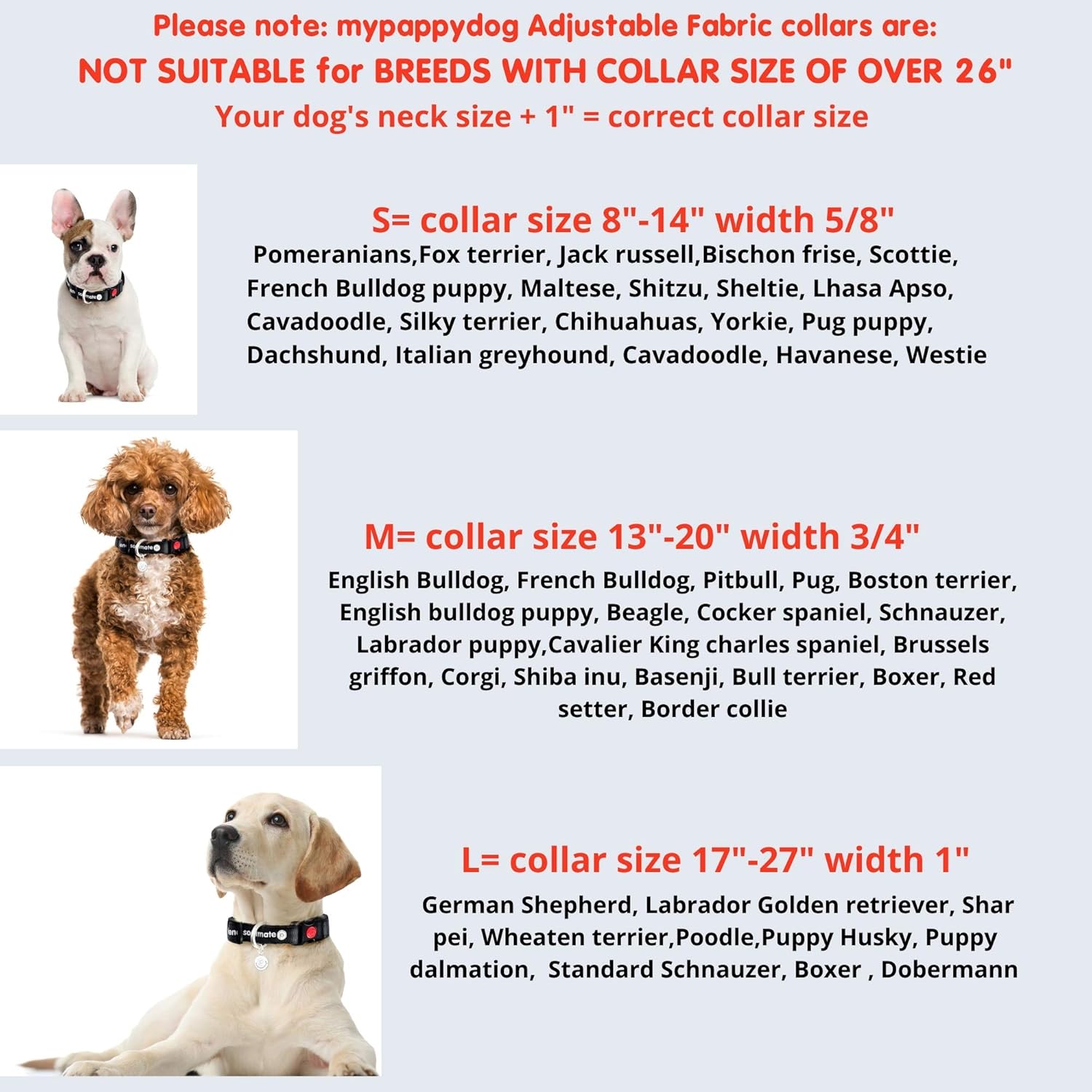 Please note: mypappydog Adjustable Fabric collars are:
NOT SUITABLE for BREEDS WITH COLLAR SIZE OF OVER 26"
Your dog's neck size + 1" = correct collar size

S= collar size 8"-14" width 5/8"

Pomeranians,Fox terrier, Jack russell,Bischon frise, Scottie, French Bulldog puppy, Maltese, Shitzu, Sheltie, Lhasa Apso, Cavadoodle, Silky terrier, Chihuahuas, Yorkie, Pug puppy, Dachshund, Italian greyhound, Cavadoodle, Havanese, Westie

M= collar size 13"-20" width 3/4"

English Bulldog, French Bulldog, Pitbull, Pug, Boston terrier, English bulldog puppy, Beagle, Cocker spaniel, Schnauzer, Labrador puppy,Cavalier King charles spaniel, Brussels griffon, Corgi, Shiba inu, Basenji, Bull terrier, Boxer, Red setter, Border collie

L= collar size 17"-27" width 1"

German Shepherd, Labrador Golden retriever, Shar pei, Wheaten terrier,Poodle,Puppy Husky, Puppy dalmation, Standard Schnauzer, Boxer , Dobermann